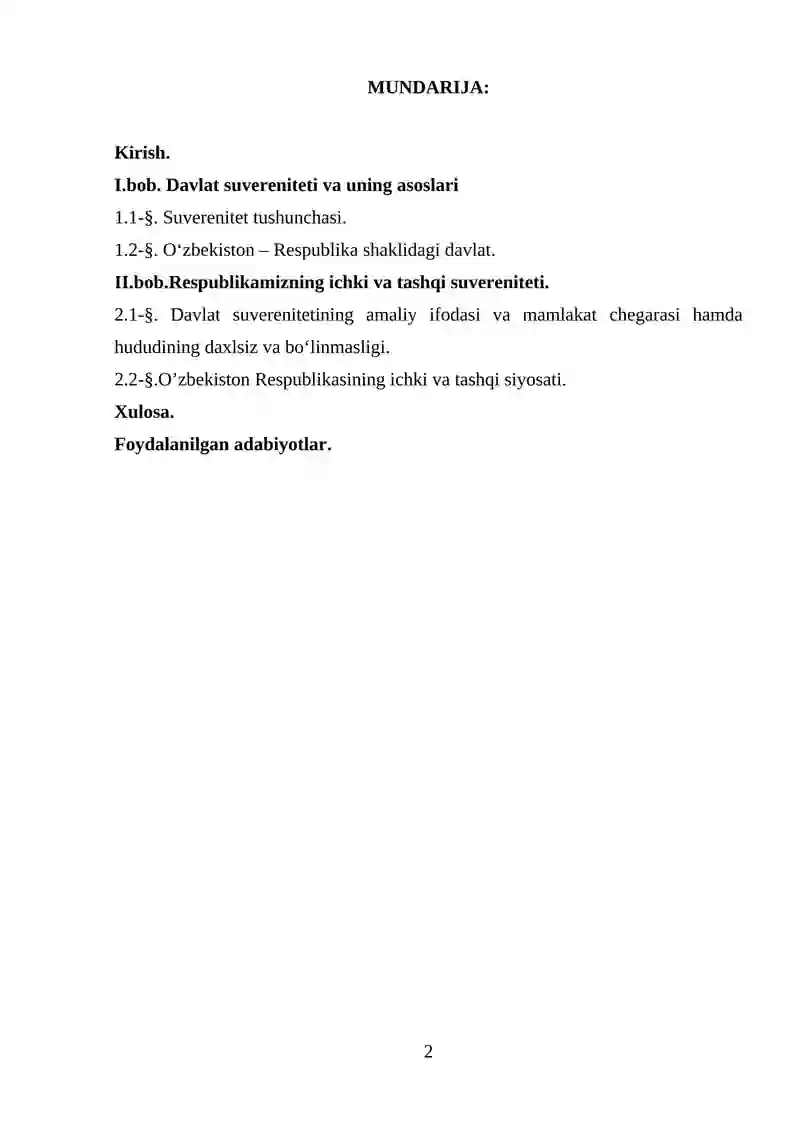 MUNDARIJA:

Kirish.

I.bob. Davlat suvereniteti va uning asoslari

1.1-§. Suverenitet tushunchasi.

1.2-§. O‘zbekiston – Respublika shaklidagi davlat.

II.bob.Respublikamizning ichki va tashqi suvereniteti.

2.1-§. Davlat suverenitetining amaliy ifodasi va mamlakat chegarasi hamda hududining daxlsiz va bo‘linmasligi.

2.2-§.O’zbekiston Respublikasining ichki va tashqi siyosati.

Xulosa.

Foydalanilgan adabiyotlar.

2